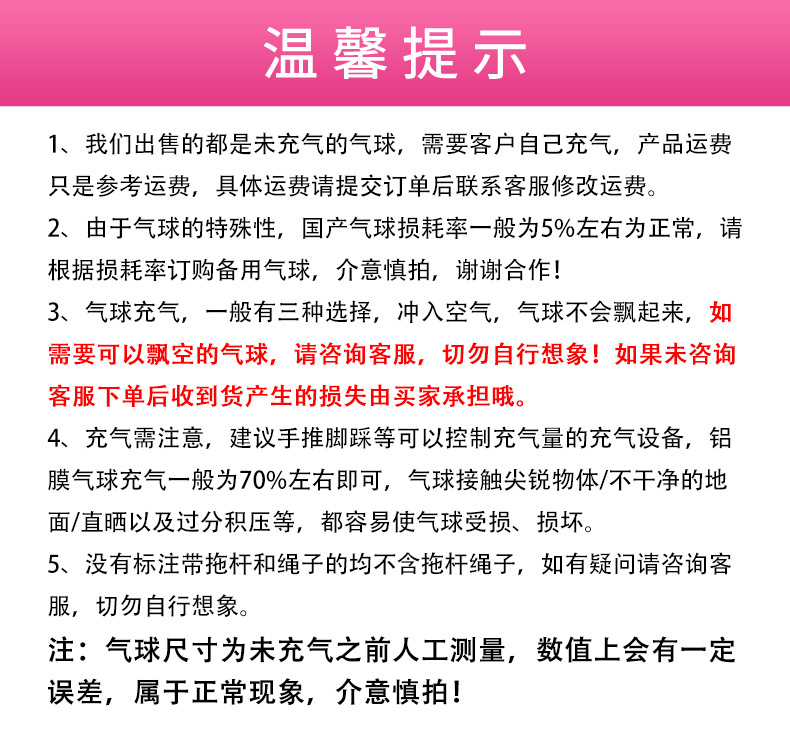 温馨提示

1、我们出售的都是未充气的气球，需要客户自己充气，产品运费只是参考运费，具体运费请提交订单后联系客服修改运费。

2、由于气球的特殊性，国产气球损耗率一般为5%左右为正常，请根据损耗率订购备用气球，介意慎拍，谢谢合作！

3、气球充气，一般有三种选择，冲入空气，气球不会飘起来，如需要可以飘空的气球，请咨询客服，切勿自行想象！如果未咨询客服下单后收到货产生的损失由买家承担哦。

4、充气需注意，建议手推脚踩等可以控制充气量的充气设备，铝膜气球充气一般为70%左右即可，气球接触尖锐物体/不干净的地面/直晒以及过分积压等，都容易使气球受损、损坏。

5、没有标注带拖杆和绳子的均不含拖杆绳子，如有疑问请咨询客服，切勿自行想象。

注：气球尺寸为未充气之前人工测量，数值上会有一定误差，属于正常现象，介意慎拍！